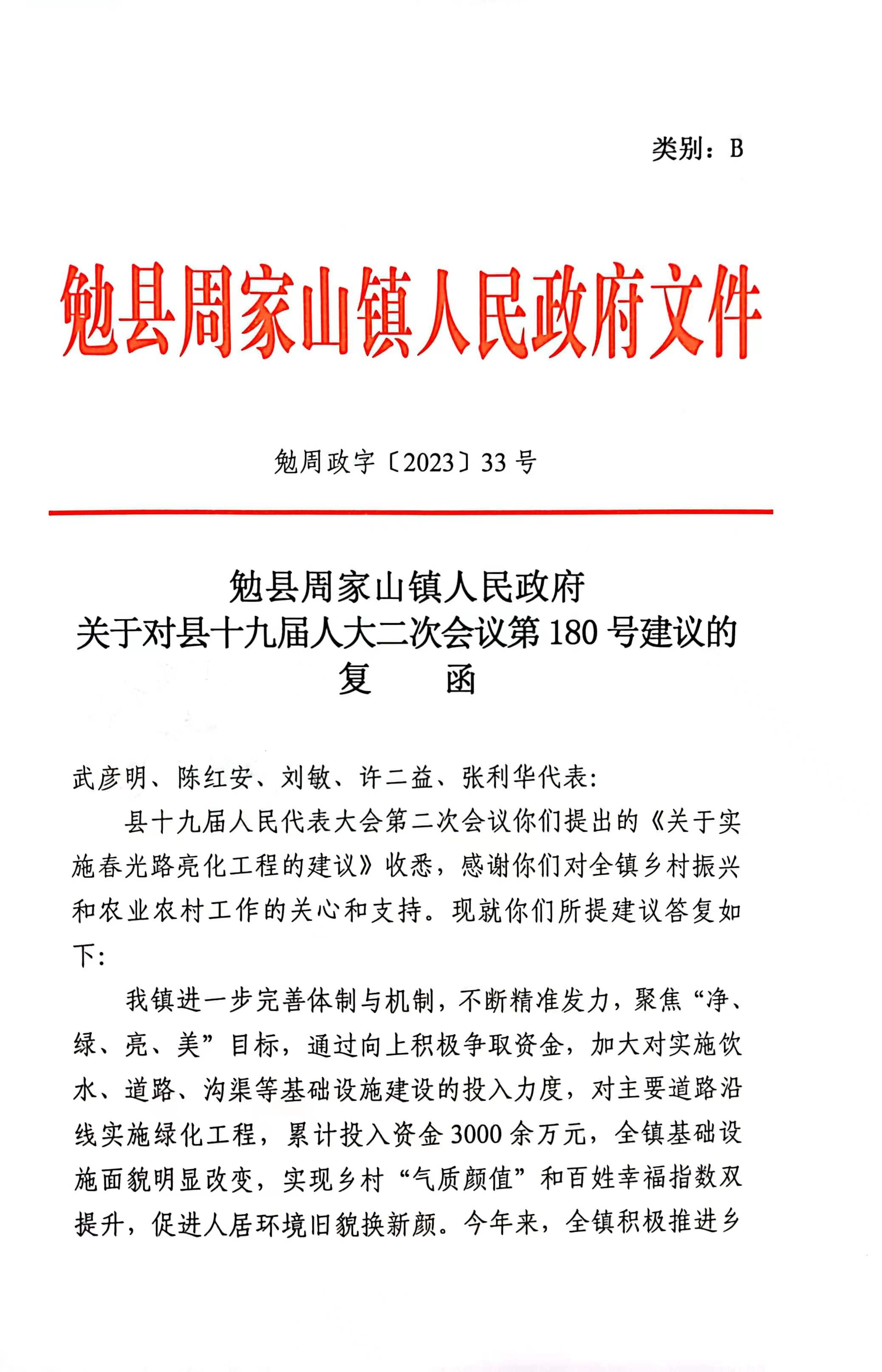 类别：B

勉县周家山镇人民政府文件

勉周政字〔2023〕33号

勉县周家山镇人民政府
关于对县十九届人大二次会议第180号建议的
复　函

武彦明、陈红安、刘敏、许二益、张利华代表：

县十九届人民代表大会第二次会议你们提出的《关于实施春光路亮化工程的建议》收悉，感谢你们对全镇乡村振兴和农业农村工作的关心和支持。现就你们所提建议答复如下：

我镇进一步完善体制与机制，不断精准发力，聚焦“净、绿、亮、美”目标，通过向上积极争取资金，加大对实施饮水、道路、沟渠等基础设施建设的投入力度，对主要道路沿线实施绿化工程，累计投入资金3000余万元，全镇基础设施面貌明显改变，实现乡村“气质颜值”和百姓幸福指数双提升，促进人居环境旧貌换新颜。今年来，全镇积极推进乡